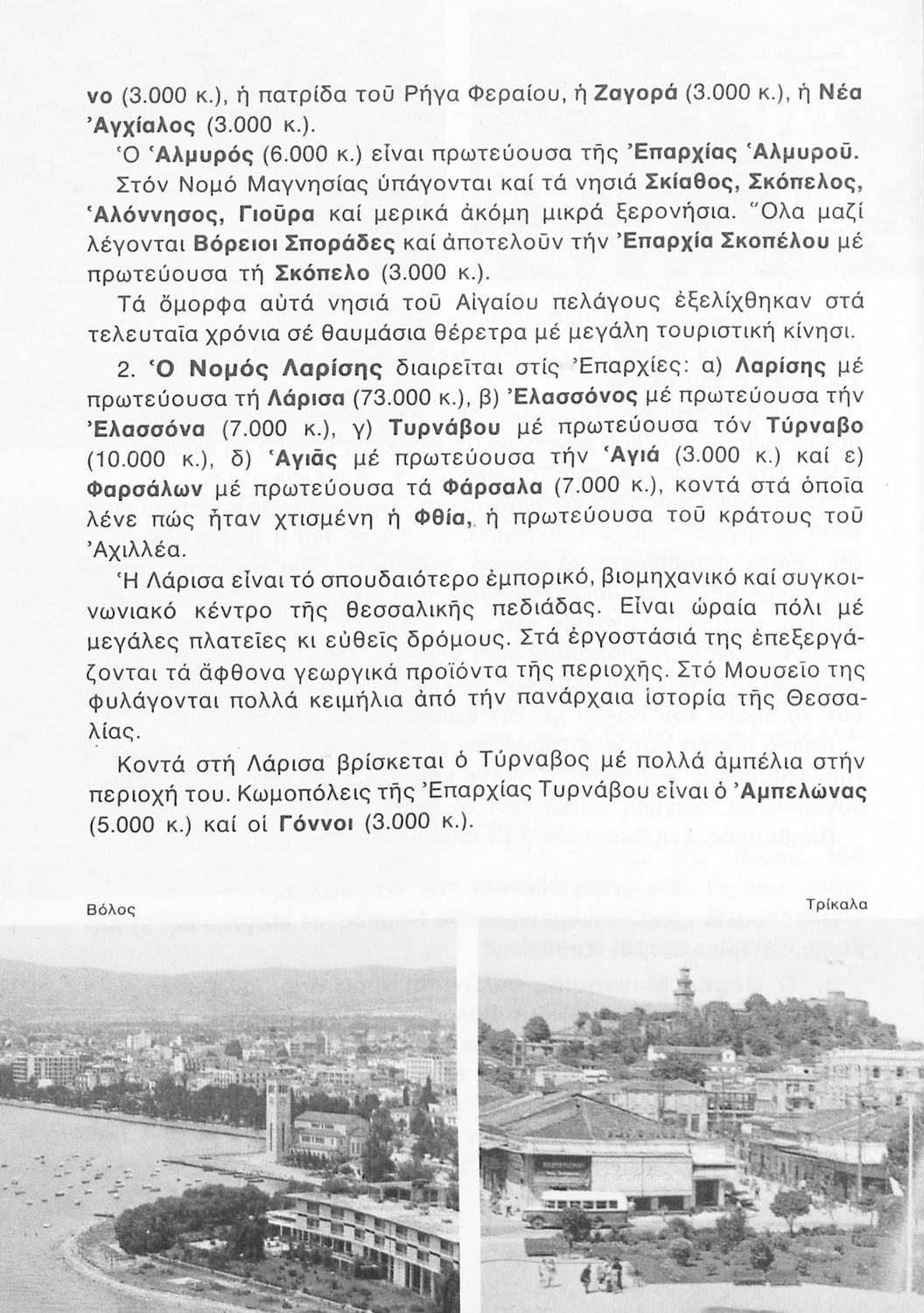 νο (3.000 κ.), ἡ πατρίδα τοῦ Ρήγα Φεραίου, ἡ Ζαγορά (3.000 κ.), ἡ Νέα Ἀγχίαλος (3.000 κ.).

Ὁ Ἁλμυρός (6.000 κ.) εἶναι πρωτεύουσα τῆς Ἐπαρχίας Ἁλμυροῦ.

Στόν Νομό Μαγνησίας ὑπάγονται καί τά νησιά Σκίαθος, Σκόπελος, Ἁλόννησος, Γιοῦρα καί μερικά ἀκόμη μικρά ξερονήσια. Ὅλα μαζί λέγονται Βόρειοι Σποράδες καί ἀποτελοῦν τήν Ἐπαρχία Σκοπέλου μέ πρωτεύουσα τή Σκόπελο (3.000 κ.).

Τά ὄμορφα αὐτά νησιά τοῦ Αἰγαίου πελάγους ἐξελίχθηκαν στά τελευταῖα χρόνια σέ θαυμάσια θέρετρα μέ μεγάλη τουριστική κίνησι.

2. Ὁ Νομός Λαρίσης διαιρεῖται στίς Ἐπαρχίες: α) Λαρίσης μέ πρωτεύουσα τή Λάρισα (73.000 κ.), β) Ἐλασσόνος μέ πρωτεύουσα τήν Ἐλασσόνα (7.000 κ.), γ) Τυρνάβου μέ πρωτεύουσα τόν Τύρναβο (10.000 κ.), δ) Ἁγιᾶς μέ πρωτεύουσα τήν Ἁγιά (3.000 κ.) καί ε) Φαρσάλων μέ πρωτεύουσα τά Φάρσαλα (7.000 κ.), κοντά στά ὁποῖα λένε πώς ἦταν χτισμένη ἡ Φθία, ἡ πρωτεύουσα τοῦ κράτους τοῦ Ἀχιλλέα.

Ἡ Λάρισα εἶναι τό σπουδαιότερο ἐμπορικό, βιομηχανικό καί συγκοινωνιακό κέντρο τῆς θεσσαλικῆς πεδιάδας. Εἶναι ὡραία πόλι μέ μεγάλες πλατεῖες κι εὐθεῖς δρόμους. Στά ἐργοστάσιά της ἐπεξεργάζονται τά ἄφθονα γεωργικά προϊόντα τῆς περιοχῆς. Στό Μουσεῖο της φυλάγονται πολλά κειμήλια ἀπό τήν πανάρχαια ἱστορία τῆς Θεσσαλίας.

Κοντά στή Λάρισα βρίσκεται ὁ Τύρναβος μέ πολλά ἀμπέλια στήν περιοχή του. Κωμοπόλεις τῆς Ἐπαρχίας Τυρνάβου εἶναι ὁ Ἀμπελώνας (5.000 κ.) καί οἱ Γόννοι (3.000 κ.).

Βόλος

Τρίκαλα